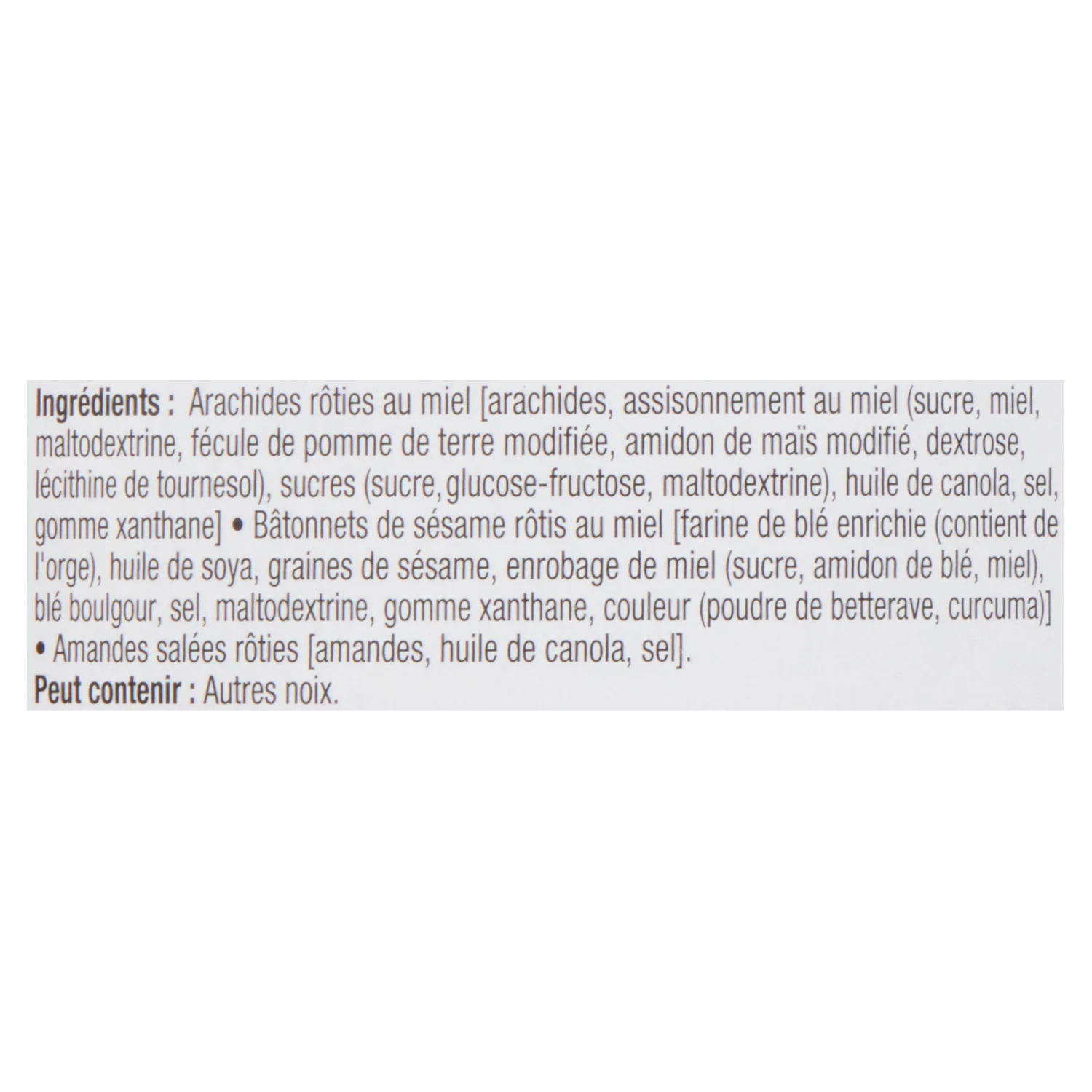 Ingrédients : Arachides rôties au miel [arachides, assisonnement au miel (sucre, miel, maltodextrine, fécule de pomme de terre modifiée, amidon de maïs modifié, dextrose, lécithine de tournesol), sucres (sucre, glucose-fructose, maltodextrine), huile de canola, sel, gomme xanthane] • Bâtonnets de sésame rôtis au miel [farine de blé enrichie (contient de l'orge), huile de soya, graines de sésame, enrobage de miel (sucre, amidon de blé, miel), blé boulgour, sel, maltodextrine, gomme xanthane, couleur (poudre de betterave, curcuma)] • Amandes salées rôties [amandes, huile de canola, sel].
Peut contenir : Autres noix.